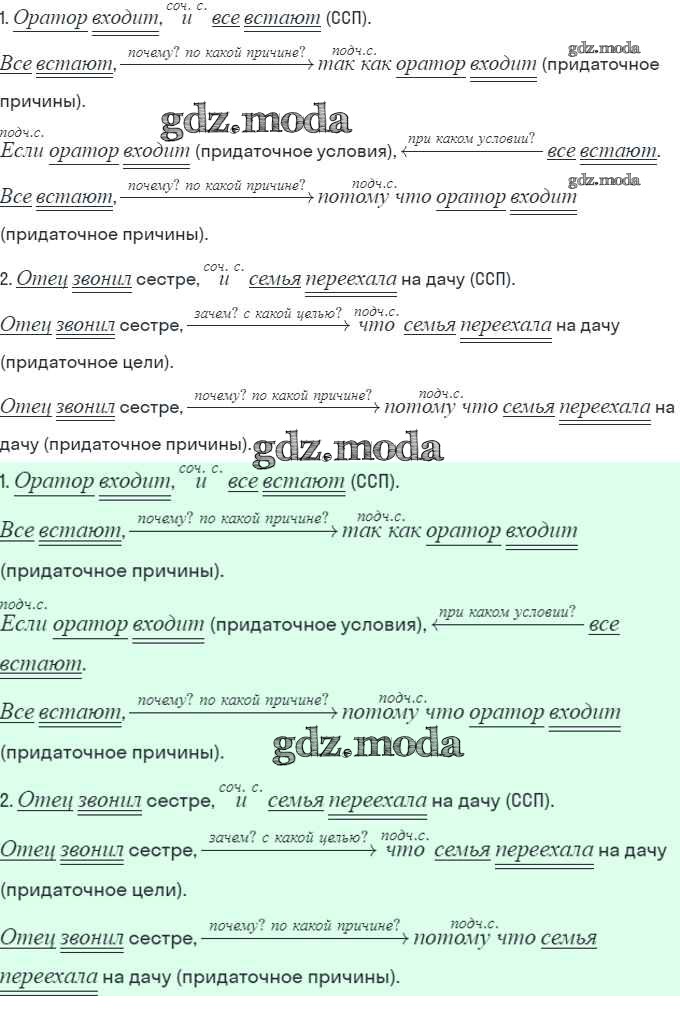 1. Оратор входит, соч. с. и все встают (ССП).

Все встают, почему? по какой причине? подч.с. так как оратор входит (придаточное причины).

подч.с. Если оратор входит (придаточное условия), при каком условии? все встают.

Все встают, почему? по какой причине? подч.с. потому что оратор входит (придаточное причины).

2. Отец звонил сестре, соч. с. и семья переехала на дачу (ССП).

Отец звонил сестре, зачем? с какой целью? подч.с. что семья переехала на дачу (придаточное цели).

Отец звонил сестре, почему? по какой причине? подч.с. потому что семья переехала на дачу (придаточное причины).

1. Оратор входит, соч. с. и все встают (ССП).

Все встают, почему? по какой причине? подч.с. так как оратор входит (придаточное причины).

подч.с. Если оратор входит (придаточное условия), при каком условии? все встают.

Все встают, почему? по какой причине? подч.с. потому что оратор входит (придаточное причины).

2. Отец звонил сестре, соч. с. и семья переехала на дачу (ССП).

Отец звонил сестре, зачем? с какой целью? подч.с. что семья переехала на дачу (придаточное цели).

Отец звонил сестре, почему? по какой причине? подч.с. потому что семья переехала на дачу (придаточное причины).

gdz.moda